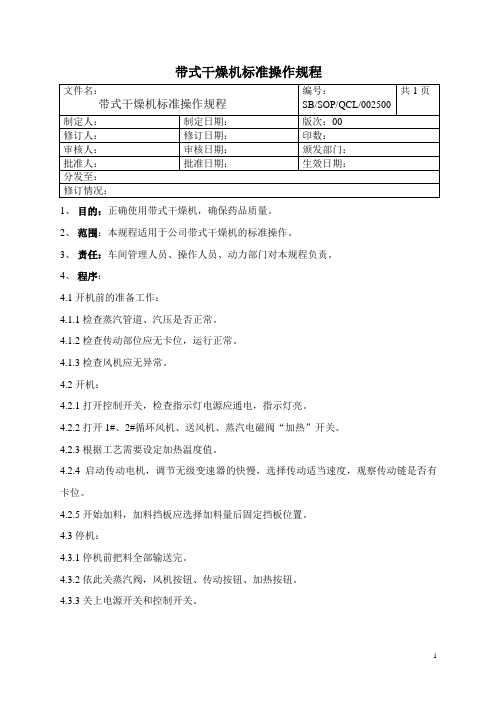 带式干燥机标准操作规程

| 文件名：带式干燥机标准操作规程 | | 编号：SB/SOP/QCL/002500 | 共 1 页 |
|---|---|---|---|
| 制定人： | 制定日期： | 版次：00 | |
| 修订人： | 修订日期： | 印数： | |
| 审核人： | 审核日期： | 颁发部门： | |
| 批准人： | 批准日期： | 生效日期： | |
| 分发至： | | | |
| 修订情况： | | | |

1、 目的：正确使用带式干燥机，确保药品质量。

2、 范围：本规程适用于公司带式干燥机的标准操作。

3、 责任：车间管理人员、操作人员、动力部门对本规程负责。

4、 程序：

4.1 开机前的准备工作：

4.1.1 检查蒸汽管道、汽压是否正常。

4.1.2 检查传动部位应无卡位，运行正常。

4.1.3 检查风机应无异常。

4.2 开机：

4.2.1 打开控制开关，检查指示灯电源应通电，指示灯亮。

4.2.2 打开 1#、2#循环风机、送风机、蒸汽电磁阀“加热”开关。

4.2.3 根据工艺需要设定加热温度值。

4.2.4 启动传动电机，调节无级变速器的快慢，选择传动适当速度，观察传动链是否有卡位。

4.2.5 开始加料，加料挡板应选择加料量后固定挡板位置。

4.3 停机：

4.3.1 停机前把料全部输送完。

4.3.2 依此关蒸汽阀，风机按钮、传动按钮、加热按钮。

4.3.3 关上电源开关和控制开关。

1